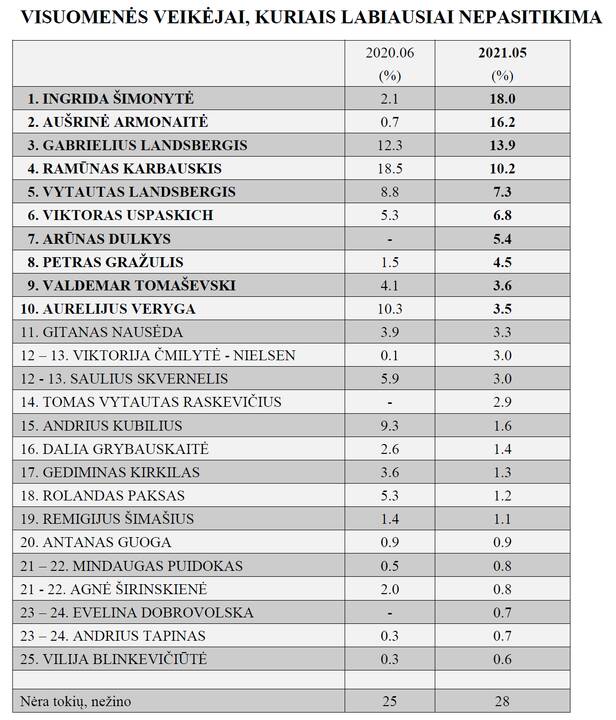 VISUOMENĖS VEIKĖJAI, KURIAIS LABIAUSIAI NEPASITIKIMA

| | 2020.06 (%) | 2021.05 (%) |
|---|---|---|
| 1. INGRIDA ŠIMONYTĖ | 2.1 | 18.0 |
| 2. AUŠRINĖ ARMONAITĖ | 0.7 | 16.2 |
| 3. GABRIELIUS LANDSBERGIS | 12.3 | 13.9 |
| 4. RAMŪNAS KARBAUSKIS | 18.5 | 10.2 |
| 5. VYTAUTAS LANDSBERGIS | 8.8 | 7.3 |
| 6. VIKTORAS USPASKICH | 5.3 | 6.8 |
| 7. ARŪNAS DULKYS | - | 5.4 |
| 8. PETRAS GRAŽULIS | 1.5 | 4.5 |
| 9. VALDEMAR TOMAŠEVSKI | 4.1 | 3.6 |
| 10. AURELIJUS VERYGA | 10.3 | 3.5 |
| 11. GITANAS NAUSĖDA | 3.9 | 3.3 |
| 12 – 13. VIKTORIJA ČMILYTĖ - NIELSEN | 0.1 | 3.0 |
| 12 - 13. SAULIUS SKVERNELIS | 5.9 | 3.0 |
| 14. TOMAS VYTAUTAS RASKEVIČIUS | - | 2.9 |
| 15. ANDRIUS KUBILIUS | 9.3 | 1.6 |
| 16. DALIA GRYBAUSKAITĖ | 2.6 | 1.4 |
| 17. GEDIMINAS KIRKILAS | 3.6 | 1.3 |
| 18. ROLANDAS PAKSAS | 5.3 | 1.2 |
| 19. REMIGIJUS ŠIMAŠIUS | 1.4 | 1.1 |
| 20. ANTANAS GUOGA | 0.9 | 0.9 |
| 21 – 22. MINDAUGAS PUIDOKAS | 0.5 | 0.8 |
| 21 - 22. AGNĖ ŠIRINSKIENĖ | 2.0 | 0.8 |
| 23 – 24. EVELINA DOBROVOLSKA | - | 0.7 |
| 23 – 24. ANDRIUS TAPINAS | 0.3 | 0.7 |
| 25. VILIJA BLINKEVIČIŪTĖ | 0.3 | 0.6 |
| | | |
| Nėra tokių, nežino | 25 | 28 |